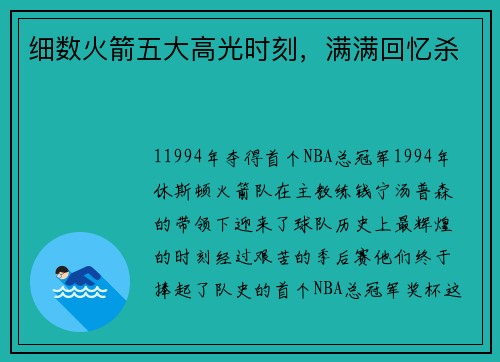 细数火箭五大高光时刻，满满回忆杀

11994年夺得首个NBA总冠军1994年休斯顿火箭队在主教练钱宁汤普森的带领下迎来了球队历史上最辉煌的时刻经过艰苦的季后赛他们终于捧起了队史的首个NBA总冠军奖杯这